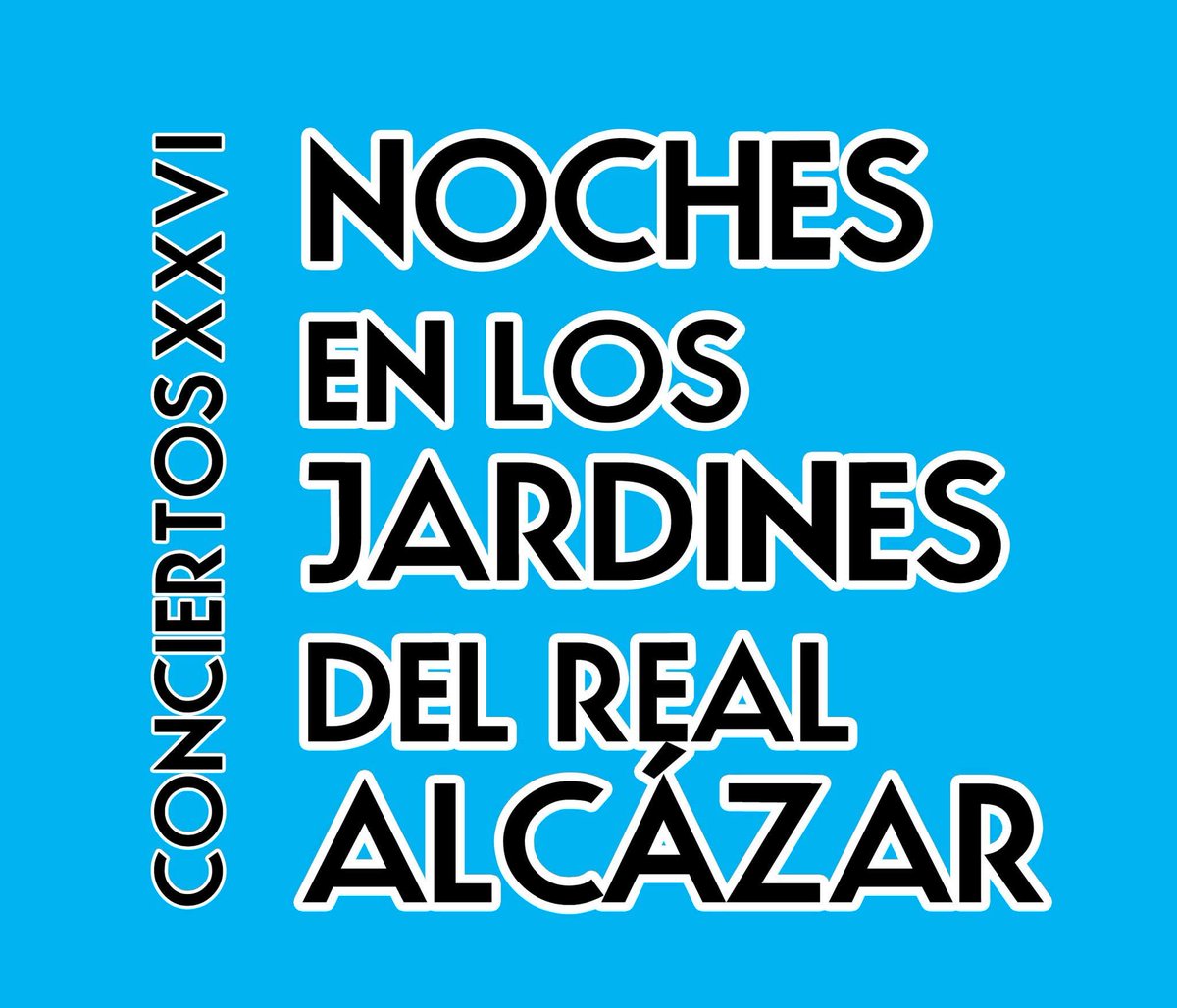 CONCIERTOS XXVI

NOCHES
EN LOS
JARDINES
DEL REAL
ALCÁZAR